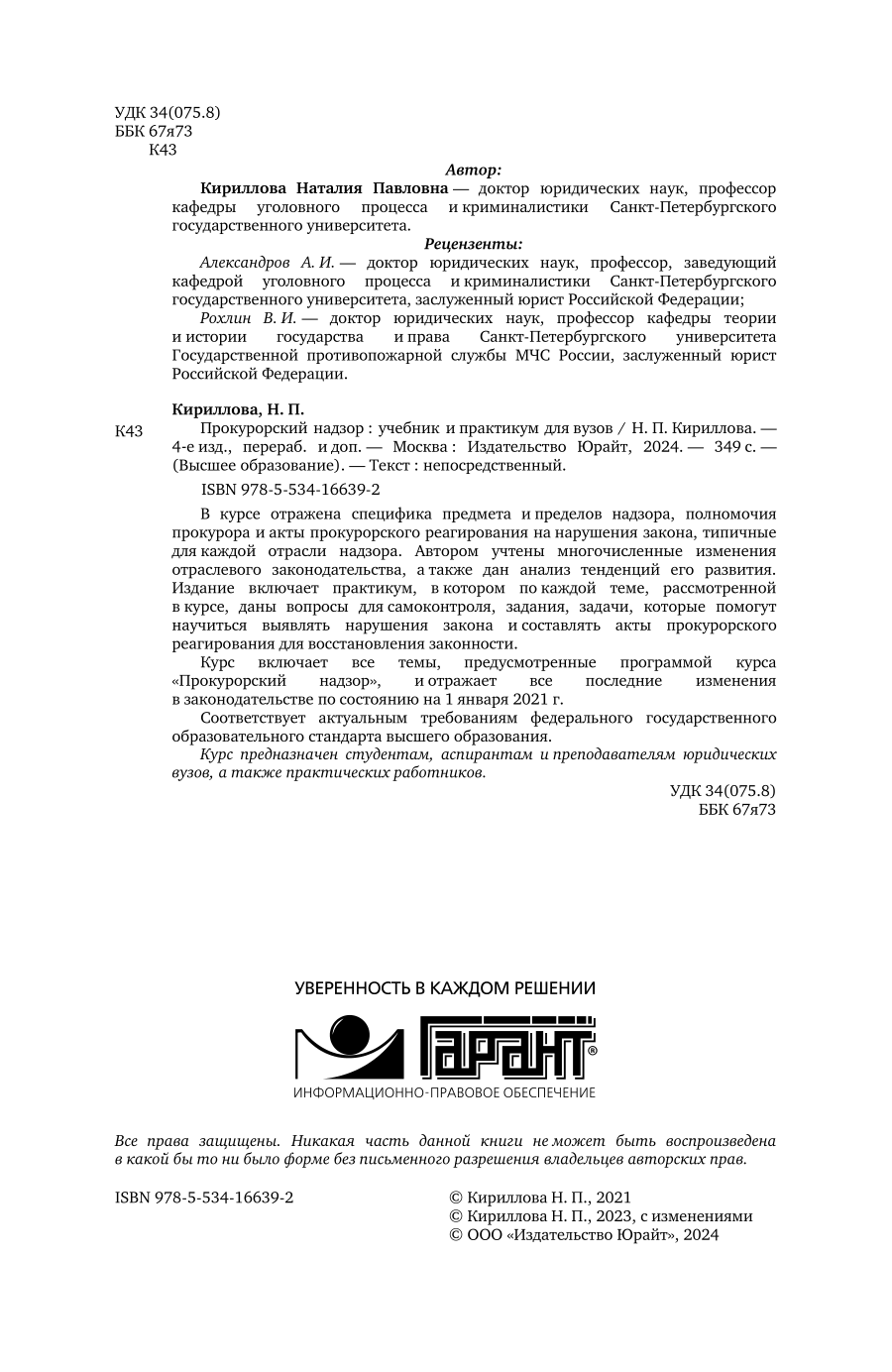 УДК 34(075.8)
ББК 67я73
К43

Автор:

Кириллова Наталия Павловна — доктор юридических наук, профессор кафедры уголовного процесса и криминалистики Санкт-Петербургского государственного университета.

Рецензенты:

Александров А. И. — доктор юридических наук, профессор, заведующий кафедрой уголовного процесса и криминалистики Санкт-Петербургского государственного университета, заслуженный юрист Российской Федерации;

Рохлин В. И. — доктор юридических наук, профессор кафедры теории и истории государства и права Санкт-Петербургского университета Государственной противопожарной службы МЧС России, заслуженный юрист Российской Федерации.

Кириллова, Н. П.

К43 Прокурорский надзор : учебник и практикум для вузов / Н. П. Кириллова. — 4-е изд., перераб. и доп. — Москва : Издательство Юрайт, 2024. — 349 с. — (Высшее образование). — Текст : непосредственный.

ISBN 978-5-534-16639-2

В курсе отражена специфика предмета и пределов надзора, полномочия прокурора и акты прокурорского реагирования на нарушения закона, типичные для каждой отрасли надзора. Автором учтены многочисленные изменения отраслевого законодательства, а также дан анализ тенденций его развития. Издание включает практикум, в котором по каждой теме, рассмотренной в курсе, даны вопросы для самоконтроля, задания, задачи, которые помогут научиться выявлять нарушения закона и составлять акты прокурорского реагирования для восстановления законности.

Курс включает все темы, предусмотренные программой курса «Прокурорский надзор», и отражает все последние изменения в законодательстве по состоянию на 1 января 2021 г.

Соответствует актуальным требованиям федерального государственного образовательного стандарта высшего образования.

Курс предназначен студентам, аспирантам и преподавателям юридических вузов, а также практических работников.

УДК 34(075.8)
ББК 67я73

УВЕРЕННОСТЬ В КАЖДОМ РЕШЕНИИ

ГАРАНТ®

ИНФОРМАЦИОННО-ПРАВОВОЕ ОБЕСПЕЧЕНИЕ

Все права защищены. Никакая часть данной книги не может быть воспроизведена в какой бы то ни было форме без письменного разрешения владельцев авторских прав.

ISBN 978-5-534-16639-2

© Кириллова Н. П., 2021
© Кириллова Н. П., 2023, с изменениями
© ООО «Издательство Юрайт», 2024